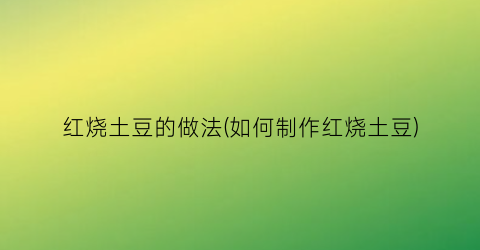 红烧土豆的做法(如何制作红烧土豆)